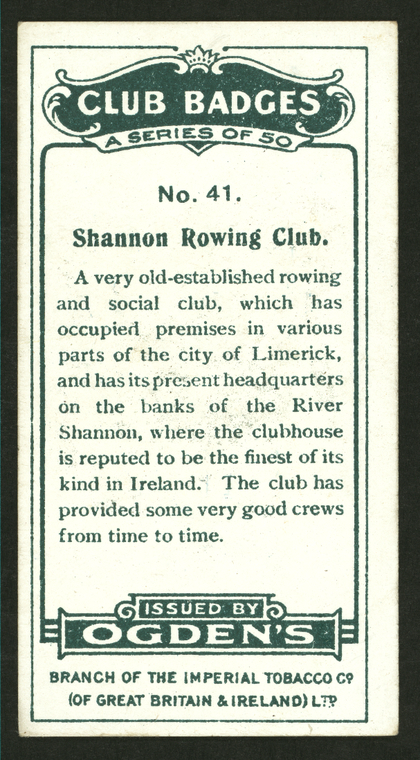 CLUB BADGES
A SERIES OF 50

No. 41.

Shannon Rowing Club.

A very old-established rowing and social club, which has occupied premises in various parts of the city of Limerick, and has its present headquarters on the banks of the River Shannon, where the clubhouse is reputed to be the finest of its kind in Ireland. The club has provided some very good crews from time to time.

ISSUED BY
OGDEN'S

BRANCH OF THE IMPERIAL TOBACCO Co
(OF GREAT BRITAIN & IRELAND) LTD